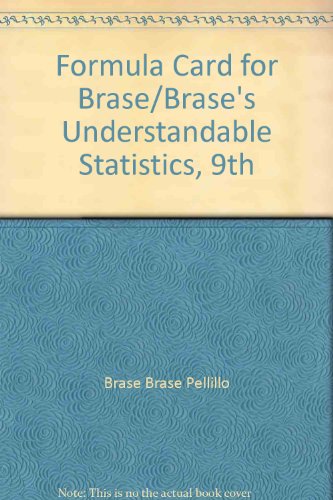 Formula Card for Brase/Brase's Understandable Statistics, 9th

Brase Brase Pellillo

Note: This is no the actual book cover